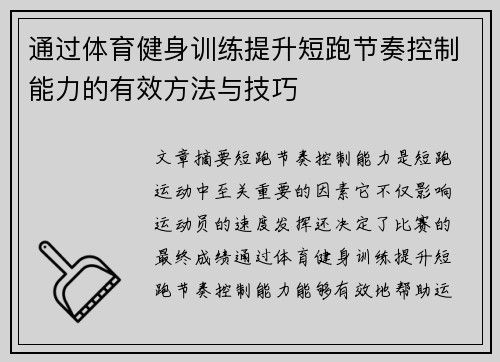 通过体育健身训练提升短跑节奏控制能力的有效方法与技巧

文章摘要短跑节奏控制能力是短跑运动中至关重要的因素它不仅影响运动员的速度发挥还决定了比赛的最终成绩通过体育健身训练提升短跑节奏控制能力能够有效地帮助运